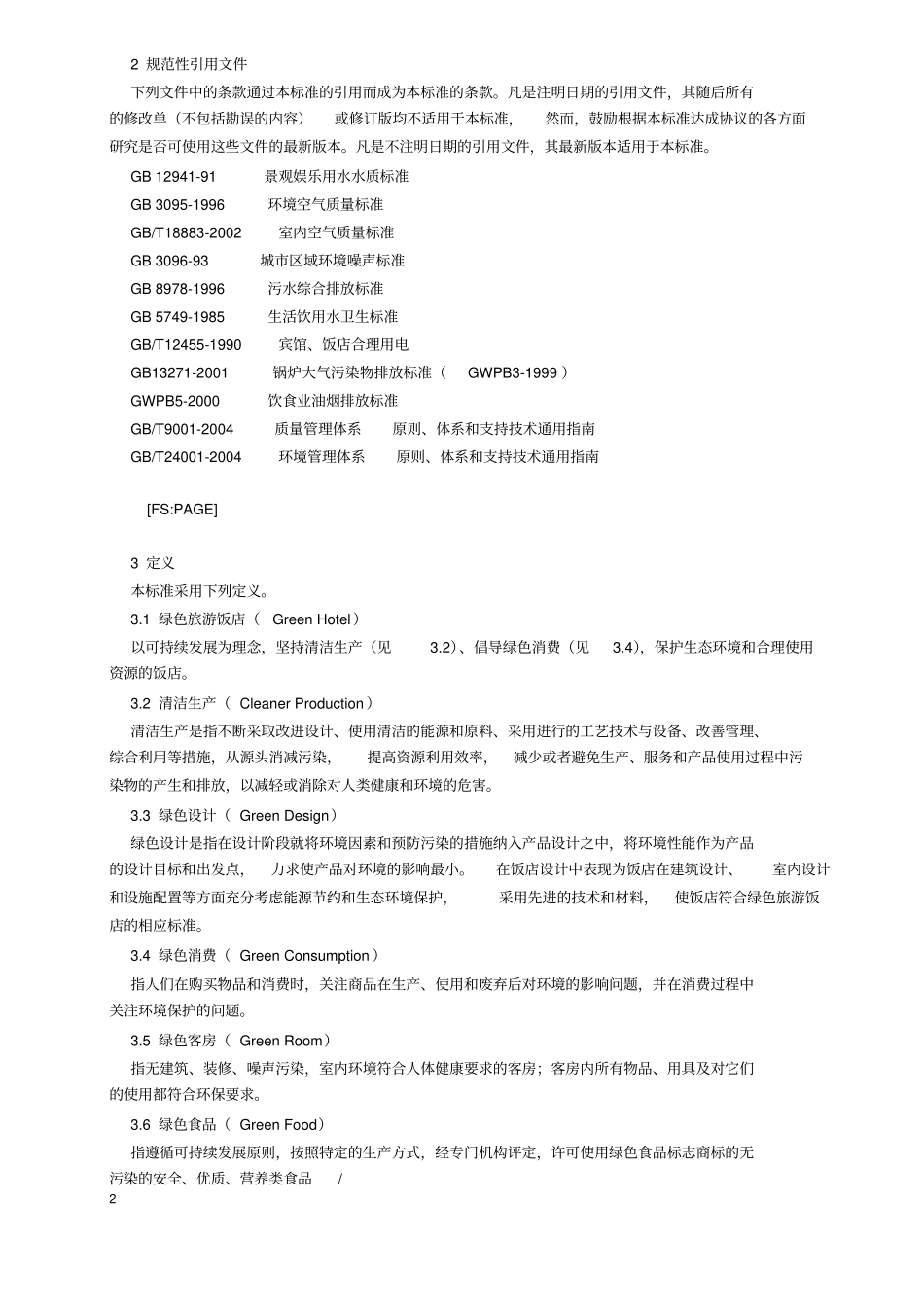 2 规范性引用文件

下列文件中的条款通过本标准的引用而成为本标准的条款。凡是注明日期的引用文件，其随后所有的修改单（不包括勘误的内容） 或修订版均不适用于本标准， 然而，鼓励根据本标准达成协议的各方面研究是否可使用这些文件的最新版本。凡是不注明日期的引用文件，其最新版本适用于本标准。

GB 12941-91 景观娱乐用水水质标准
GB 3095-1996 环境空气质量标准
GB/T18883-2002 室内空气质量标准
GB 3096-93 城市区域环境噪声标准
GB 8978-1996 污水综合排放标准
GB 5749-1985 生活饮用水卫生标准
GB/T12455-1990 宾馆、饭店合理用电
GB13271-2001 锅炉大气污染物排放标准（ GWPB3-1999 ）
GWPB5-2000 饮食业油烟排放标准
GB/T9001-2004 质量管理体系 原则、体系和支持技术通用指南
GB/T24001-2004 环境管理体系 原则、体系和支持技术通用指南

[FS:PAGE]

3 定义

本标准采用下列定义。

3.1 绿色旅游饭店（ Green Hotel）

以可持续发展为理念，坚持清洁生产（见 3.2）、倡导绿色消费（见 3.4），保护生态环境和合理使用资源的饭店。

3.2 清洁生产（ Cleaner Production）

清洁生产是指不断采取改进设计、使用清洁的能源和原料、采用进行的工艺技术与设备、改善管理、综合利用等措施，从源头消减污染， 提高资源利用效率， 减少或者避免生产、服务和产品使用过程中污染物的产生和排放，以减轻或消除对人类健康和环境的危害。

3.3 绿色设计（ Green Design）

绿色设计是指在设计阶段就将环境因素和预防污染的措施纳入产品设计之中，将环境性能作为产品的设计目标和出发点， 力求使产品对环境的影响最小。 在饭店设计中表现为饭店在建筑设计、 室内设计和设施配置等方面充分考虑能源节约和生态环境保护， 采用先进的技术和材料， 使饭店符合绿色旅游饭店的相应标准。

3.4 绿色消费（ Green Consumption）

指人们在购买物品和消费时，关注商品在生产、使用和废弃后对环境的影响问题，并在消费过程中关注环境保护的问题。

3.5 绿色客房（ Green Room）

指无建筑、装修、噪声污染，室内环境符合人体健康要求的客房；客房内所有物品、用具及对它们的使用都符合环保要求。

3.6 绿色食品（ Green Food）

指遵循可持续发展原则，按照特定的生产方式，经专门机构评定，许可使用绿色食品标志商标的无污染的安全、优质、营养类食品 /

2